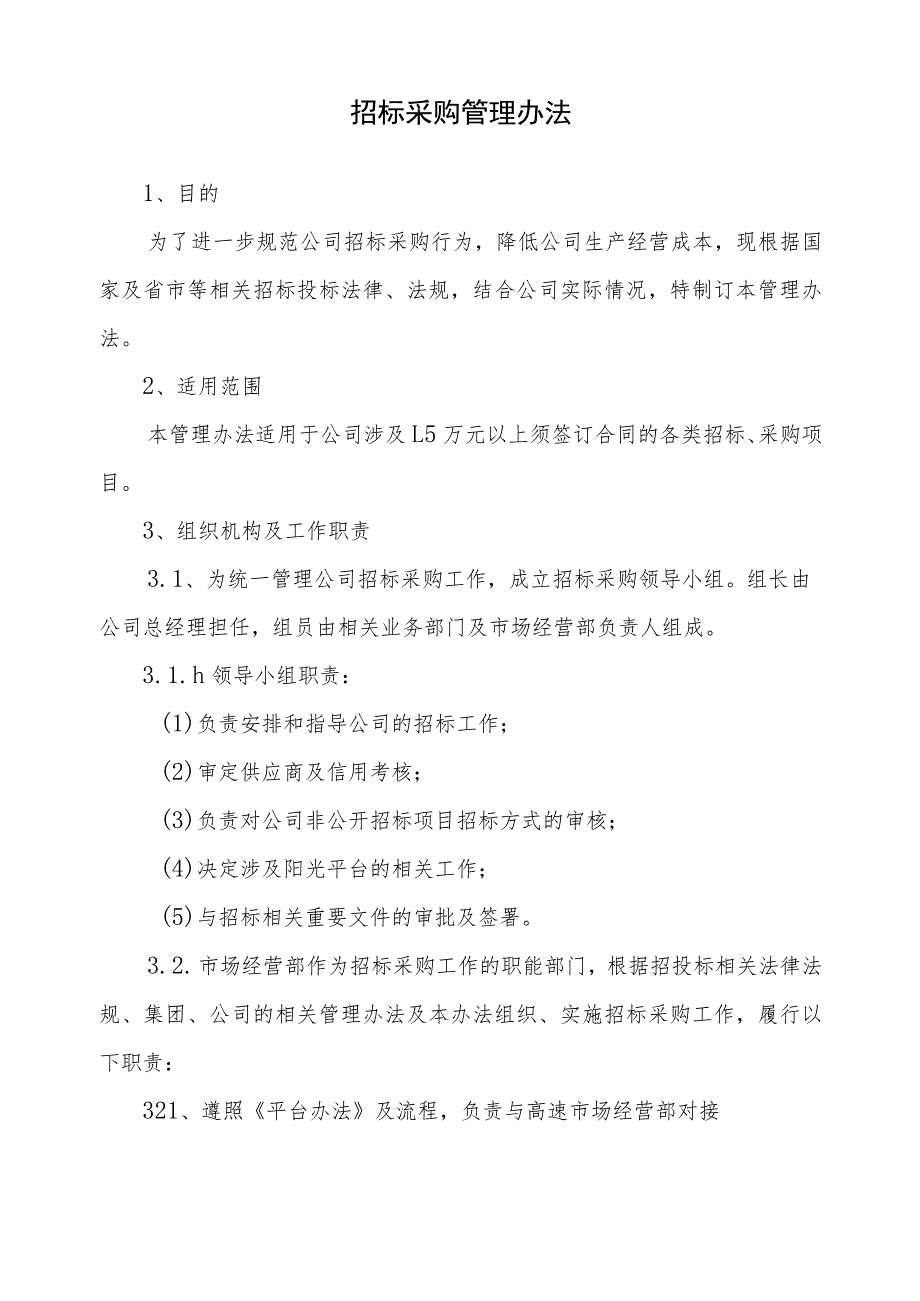 招标采购管理办法

1、目的

为了进一步规范公司招标采购行为，降低公司生产经营成本，现根据国家及省市等相关招标投标法律、法规，结合公司实际情况，特制订本管理办法。

2、适用范围

本管理办法适用于公司涉及L5万元以上须签订合同的各类招标、采购项目。

3、组织机构及工作职责

3.1、为统一管理公司招标采购工作，成立招标采购领导小组。组长由公司总经理担任，组员由相关业务部门及市场经营部负责人组成。

3.1.h领导小组职责：

(1)负责安排和指导公司的招标工作；

(2)审定供应商及信用考核；

(3)负责对公司非公开招标项目招标方式的审核；

(4)决定涉及阳光平台的相关工作；

(5)与招标相关重要文件的审批及签署。

3.2.市场经营部作为招标采购工作的职能部门，根据招投标相关法律法规、集团、公司的相关管理办法及本办法组织、实施招标采购工作，履行以下职责：

321、遵照《平台办法》及流程，负责与高速市场经营部对接